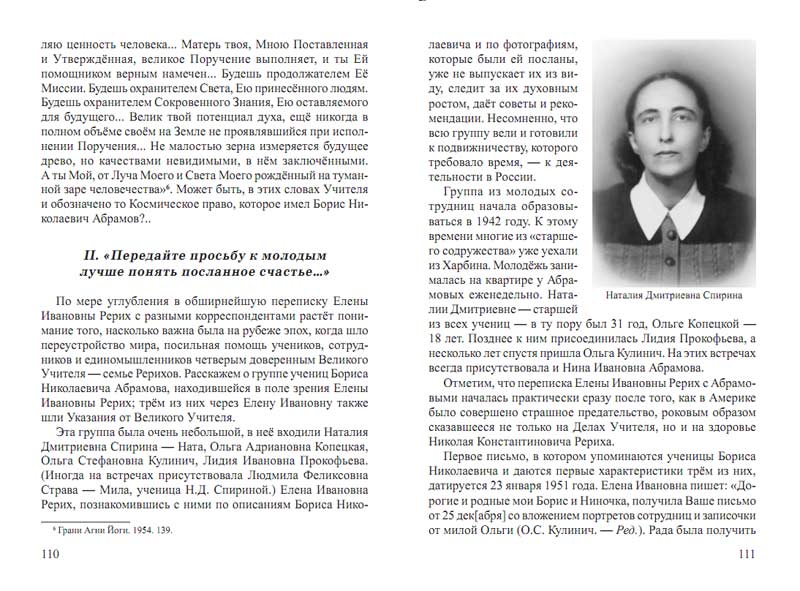 ляю ценность человека... Матерь твоя, Мною Поставленная и Утверждённая, великое Поручение выполняет, и ты Ей помощником верным намечен... Будешь продолжателем Её Миссии. Будешь охранителем Света, Ею принесённого людям. Будешь охранителем Сокровенного Знания, Ею оставляемого для будущего... Велик твой потенциал духа, ещё никогда в полном объёме своём на Земле не проявлявшийся при исполнении Поручения... Не малостью зерна измеряется будущее древо, но качествами невидимыми, в нём заключёнными. А ты Мой, от Луча Моего и Света Моего рождённый на туманной заре человечества»⁶. Может быть, в этих словах Учителя и обозначено то Космическое право, которое имел Борис Николаевич Абрамов?..

II. «Передайте просьбу к молодым лучше понять посланное счастье...»

По мере углубления в обширнейшую переписку Елены Ивановны Рерих с разными корреспондентами растёт понимание того, насколько важна была на рубеже эпох, когда шло переустройство мира, посильная помощь учеников, сотрудников и единомышленников четверым доверенным Великого Учителя — семье Рерихов. Расскажем о группе учениц Бориса Николаевича Абрамова, находившейся в поле зрения Елены Ивановны Рерих; трём из них через Елену Ивановну также шли Указания от Великого Учителя.

Эта группа была очень небольшой, в неё входили Наталия Дмитриевна Спирина — Ната, Ольга Адриановна Копецкая, Ольга Стефановна Кулинич, Лидия Ивановна Прокофьева. (Иногда на встречах присутствовала Людмила Феликсовна Страва — Мила, ученица Н.Д. Спириной.) Елена Ивановна Рерих, познакомившись с ними по описаниям Бориса Нико-

⁶ Грани Агни Йоги. 1954. 139.

110

лаевича и по фотографиям, которые были ей посланы, уже не выпускает их из виду, следит за их духовным ростом, даёт советы и рекомендации. Несомненно, что всю группу вели и готовили к подвижничеству, которого требовало время, — к деятельности в России.

Группа из молодых сотрудниц начала образовываться в 1942 году. К этому времени многие из «старшего содружества» уже уехали из Харбина. Молодёжь занималась на квартире у Абрамовых еженедельно. Наталии Дмитриевне — старшей из всех учениц — в ту пору был 31 год, Ольге Копецкой — 18 лет. Позднее к ним присоединилась Лидия Прокофьева, а несколько лет спустя пришла Ольга Кулинич. На этих встречах всегда присутствовала и Нина Ивановна Абрамова.

Наталия Дмитриевна Спирина

Отметим, что переписка Елены Ивановны Рерих с Абрамовыми началась практически сразу после того, как в Америке было совершено страшное предательство, роковым образом сказавшееся не только на Делах Учителя, но и на здоровье Николая Константиновича Рериха.

Первое письмо, в котором упоминаются ученицы Бориса Николаевича и даются первые характеристики трём из них, датируется 23 января 1951 года. Елена Ивановна пишет: «Дорогие и родные мои Борис и Ниночка, получила Ваше письмо от 25 дек[абря] со вложением портретов сотрудниц и записочки от милой Ольги (О.С. Кулинич. — Ред.). Рада была получить

111